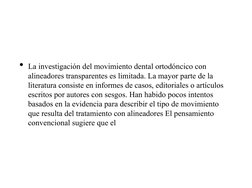 • La investigación del movimiento dental ortodóncico con alineadores transparentes es limitada. La mayor parte de la literatura consiste en informes de casos, editoriales o artículos escritos por autores con sesgos. Han habido pocos intentos basados en la evidencia para describir el tipo de movimiento que resulta del tratamiento con alineadores El pensamiento convencional sugiere que el